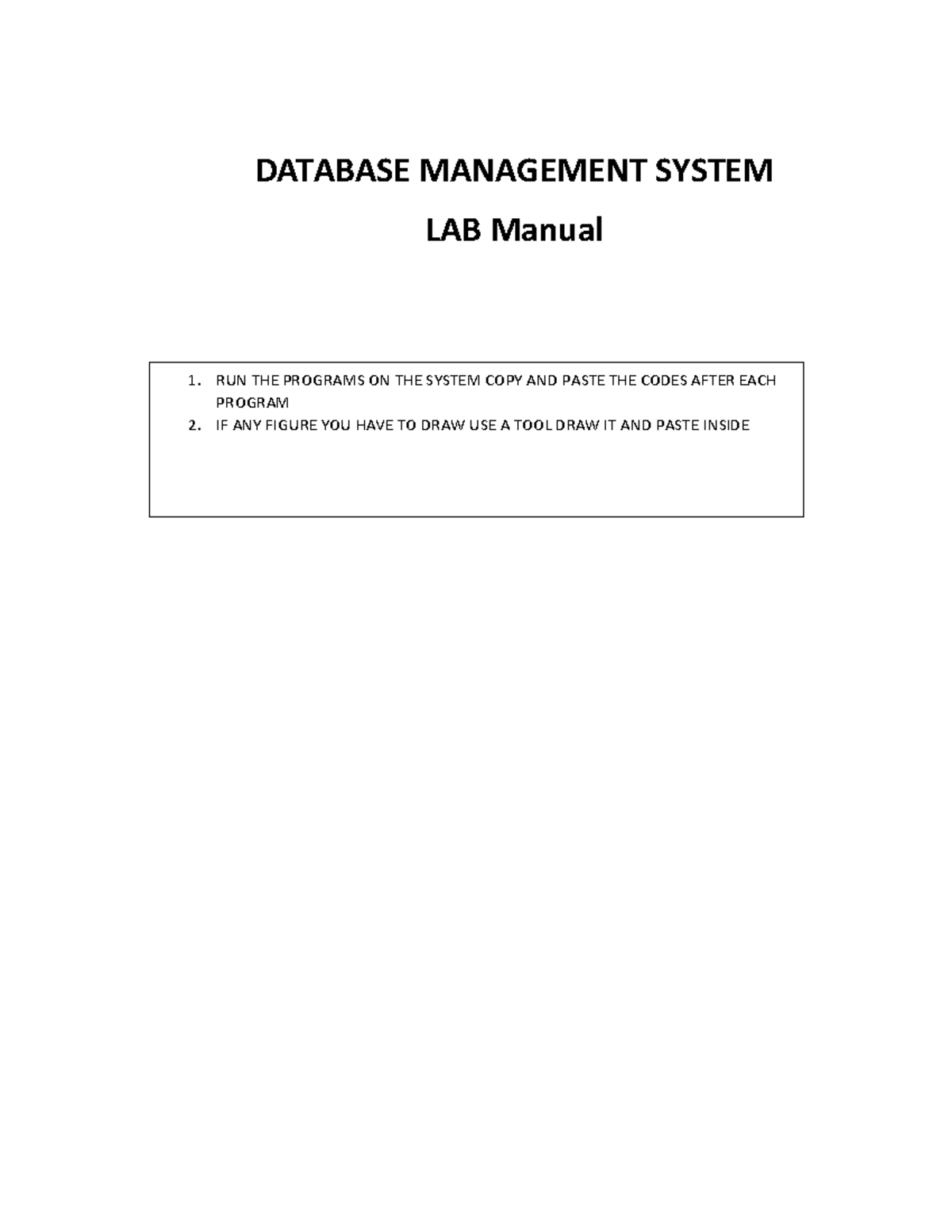 DATABASE MANAGEMENT SYSTEM

LAB Manual

1. RUN THE PROGRAMS ON THE SYSTEM COPY AND PASTE THE CODES AFTER EACH PROGRAM
2. IF ANY FIGURE YOU HAVE TO DRAW USE A TOOL DRAW IT AND PASTE INSIDE